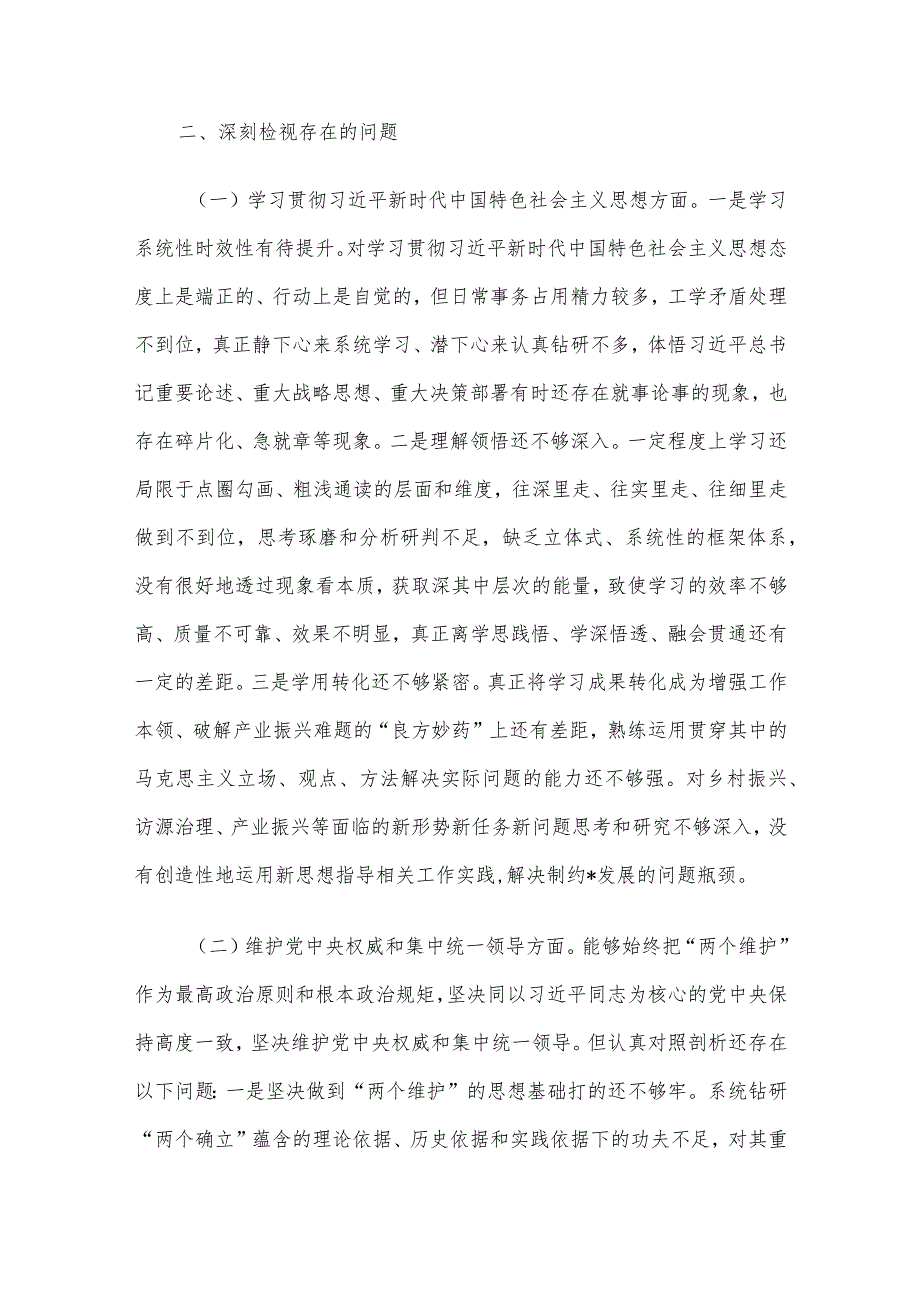 二、深刻检视存在的问题

（一）学习贯彻习近平新时代中国特色社会主义思想方面。一是学习系统性时效性有待提升。对学习贯彻习近平新时代中国特色社会主义思想态度上是端正的、行动上是自觉的，但日常事务占用精力较多，工学矛盾处理不到位，真正静下心来系统学习、潜下心来认真钻研不多，体悟习近平总书记重要论述、重大战略思想、重大决策部署有时还存在就事论事的现象，也存在碎片化、急就章等现象。二是理解领悟还不够深入。一定程度上学习还局限于点圈勾画、粗浅通读的层面和维度，往深里走、往实里走、往细里走做到不到位，思考琢磨和分析研判不足，缺乏立体式、系统性的框架体系，没有很好地透过现象看本质，获取深其中层次的能量，致使学习的效率不够高、质量不可靠、效果不明显，真正离学思践悟、学深悟透、融会贯通还有一定的差距。三是学用转化还不够紧密。真正将学习成果转化成为增强工作本领、破解产业振兴难题的“良方妙药”上还有差距，熟练运用贯穿其中的马克思主义立场、观点、方法解决实际问题的能力还不够强。对乡村振兴、访源治理、产业振兴等面临的新形势新任务新问题思考和研究不够深入，没有创造性地运用新思想指导相关工作实践，解决制约*发展的问题瓶颈。

（二）维护党中央权威和集中统一领导方面。能够始终把“两个维护”作为最高政治原则和根本政治规矩，坚决同以习近平同志为核心的党中央保持高度一致，坚决维护党中央权威和集中统一领导。但认真对照剖析还存在以下问题：一是坚决做到“两个维护”的思想基础打的还不够牢。系统钻研“两个确立”蕴含的理论依据、历史依据和实践依据下的功夫不足，对其重